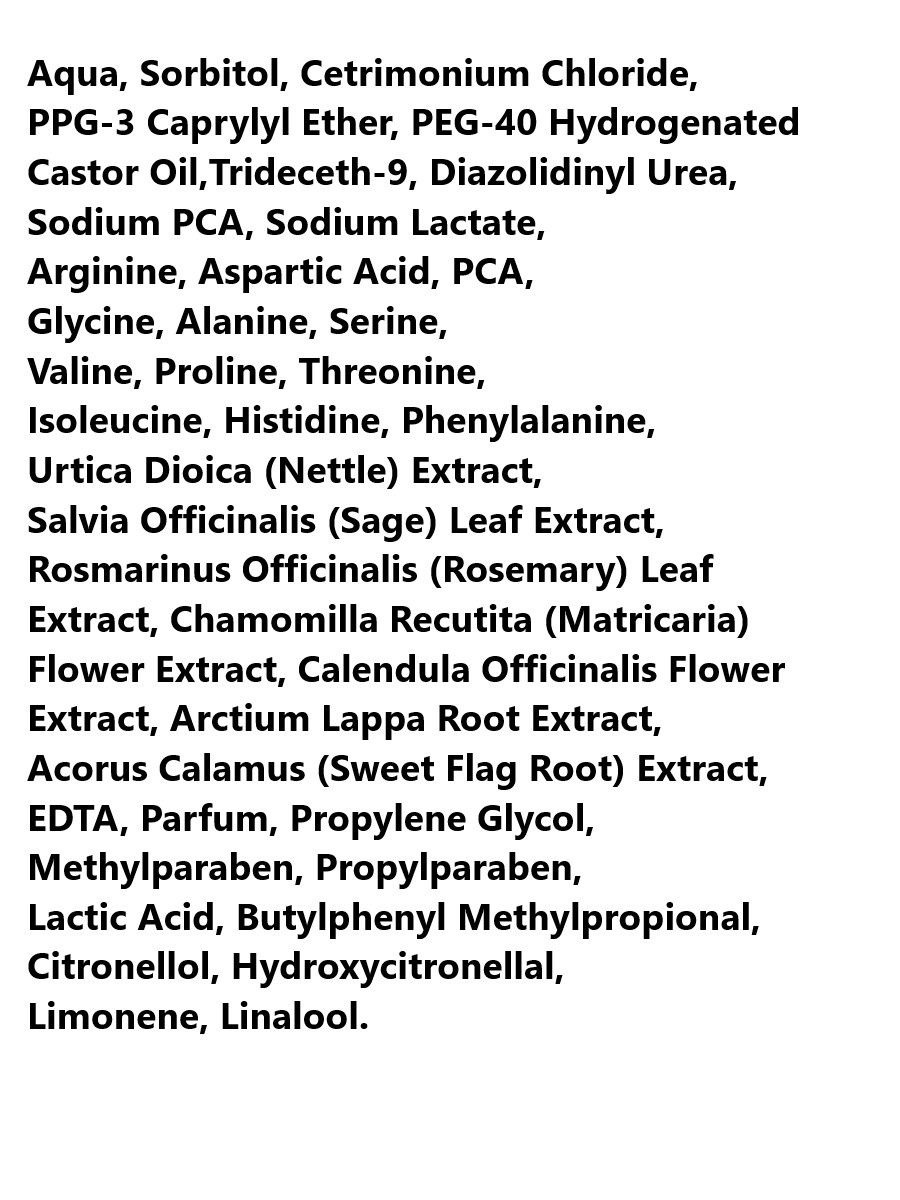 Aqua, Sorbitol, Cetrimonium Chloride, PPG-3 Caprylyl Ether, PEG-40 Hydrogenated Castor Oil,Trideceth-9, Diazolidinyl Urea, Sodium PCA, Sodium Lactate, Arginine, Aspartic Acid, PCA, Glycine, Alanine, Serine, Valine, Proline, Threonine, Isoleucine, Histidine, Phenylalanine, Urtica Dioica (Nettle) Extract, Salvia Officinalis (Sage) Leaf Extract, Rosmarinus Officinalis (Rosemary) Leaf Extract, Chamomilla Recutita (Matricaria) Flower Extract, Calendula Officinalis Flower Extract, Arctium Lappa Root Extract, Acorus Calamus (Sweet Flag Root) Extract, EDTA, Parfum, Propylene Glycol, Methylparaben, Propylparaben, Lactic Acid, Butylphenyl Methylpropional, Citronellol, Hydroxycitronellal, Limonene, Linalool.